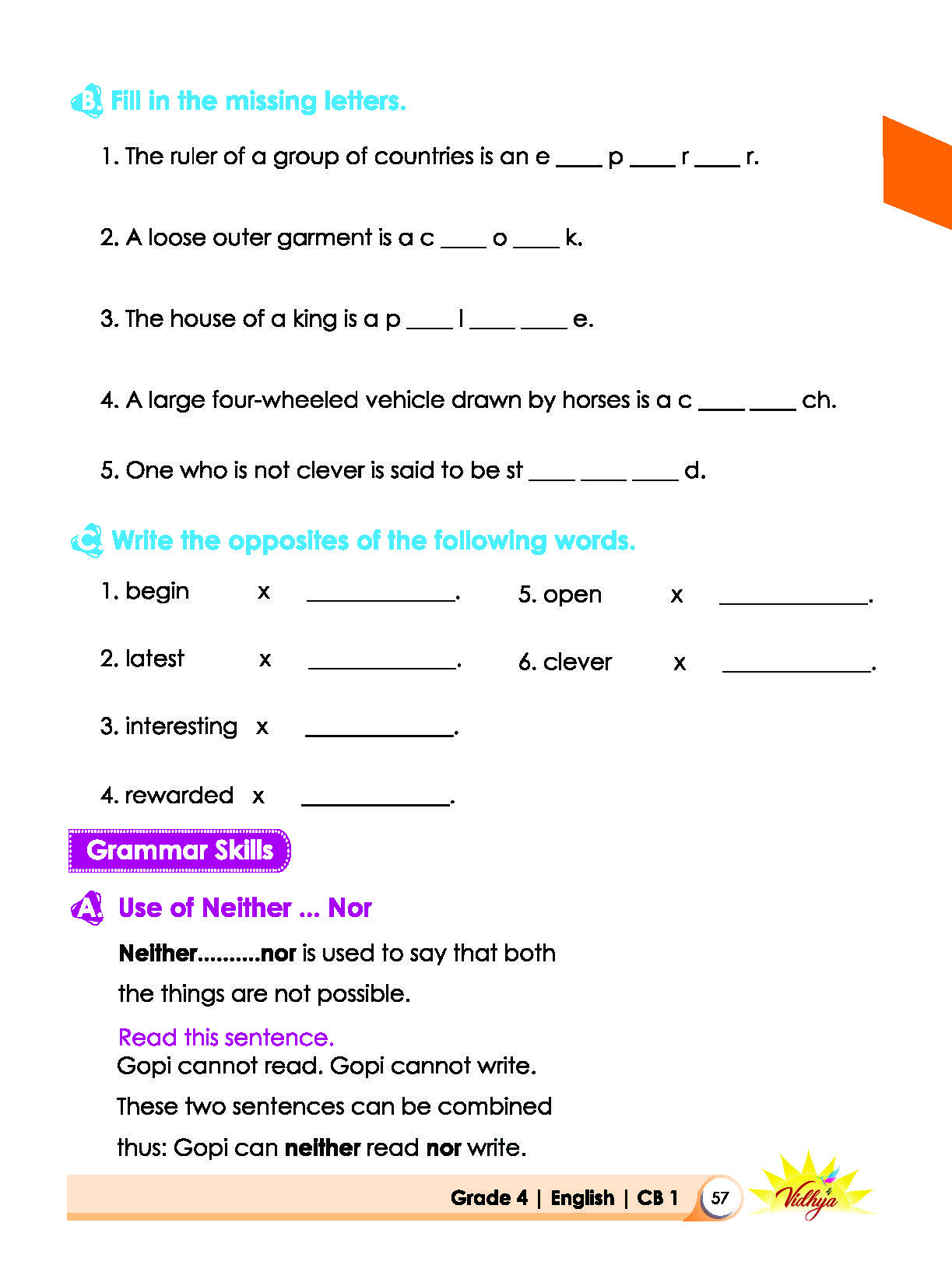 B. Fill in the missing letters.

1. The ruler of a group of countries is an e ____ p ____ r ____ r.

2. A loose outer garment is a c ____ o ____ k.

3. The house of a king is a p ____ l ____ ____ e.

4. A large four-wheeled vehicle drawn by horses is a c ____ ____ ch.

5. One who is not clever is said to be st ____ ____ ____ d.

C. Write the opposites of the following words.

1. begin x ____.

2. latest x ____.

3. interesting x ____.

4. rewarded x ____.

5. open x ____.

6. clever x ____.

Grammar Skills

A. Use of Neither ... Nor

Neither..........nor is used to say that both the things are not possible.

Read this sentence.

Gopi cannot read. Gopi cannot write.

These two sentences can be combined thus: Gopi can neither read nor write.

Grade 4 | English | CB 1 57

Vidhya